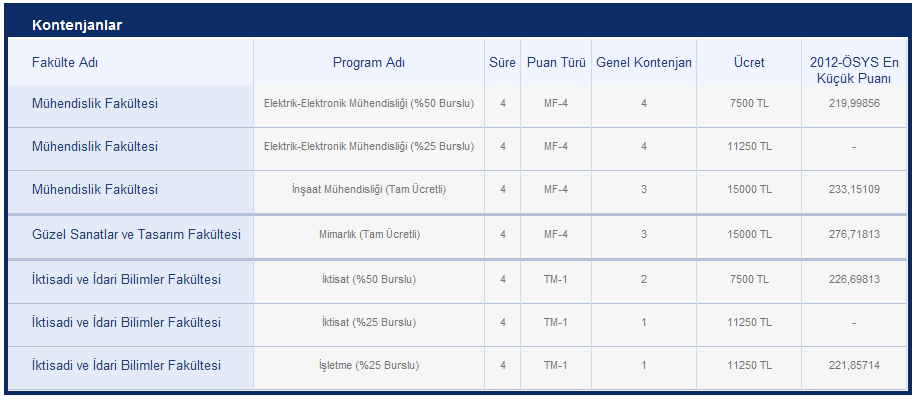 Kontenjanlar

| Fakülte Adı | Program Adı | Süre | Puan Türü | Genel Kontenjan | Ücret | 2012-ÖSYS En Küçük Puanı |
|---|---|---|---|---|---|---|
| Mühendislik Fakültesi | Elektrik-Elektronik Mühendisliği (%50 Burslu) | 4 | MF-4 | 4 | 7500 TL | 219,99856 |
| Mühendislik Fakültesi | Elektrik-Elektronik Mühendisliği (%25 Burslu) | 4 | MF-4 | 4 | 11250 TL | - |
| Mühendislik Fakültesi | İnşaat Mühendisliği (Tam Ücretli) | 4 | MF-4 | 3 | 15000 TL | 233,15109 |
| Güzel Sanatlar ve Tasarım Fakültesi | Mimarlık (Tam Ücretli) | 4 | MF-4 | 3 | 15000 TL | 276,71813 |
| İktisadi ve İdari Bilimler Fakültesi | İktisat (%50 Burslu) | 4 | TM-1 | 2 | 7500 TL | 226,69813 |
| İktisadi ve İdari Bilimler Fakültesi | İktisat (%25 Burslu) | 4 | TM-1 | 1 | 11250 TL | - |
| İktisadi ve İdari Bilimler Fakültesi | İşletme (%25 Burslu) | 4 | TM-1 | 1 | 11250 TL | 221,85714 |